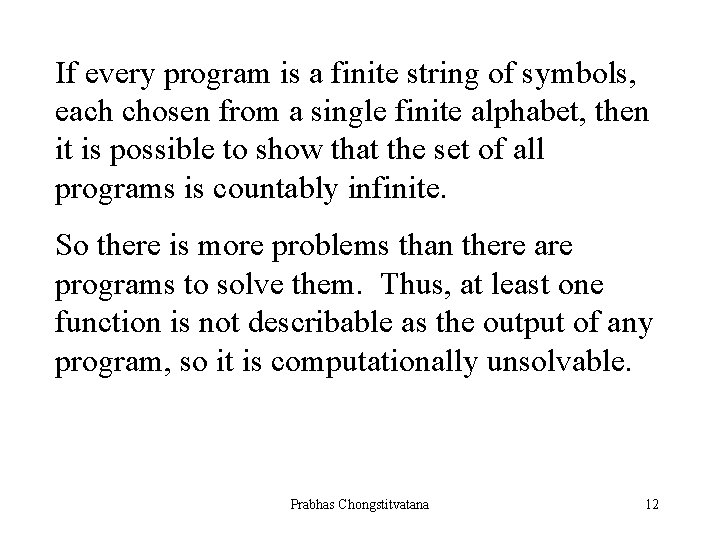 If every program is a finite string of symbols, each chosen from a single finite alphabet, then it is possible to show that the set of all programs is countably infinite.

So there is more problems than there are programs to solve them. Thus, at least one function is not describable as the output of any program, so it is computationally unsolvable.

Prabhas Chongstitvatana

12